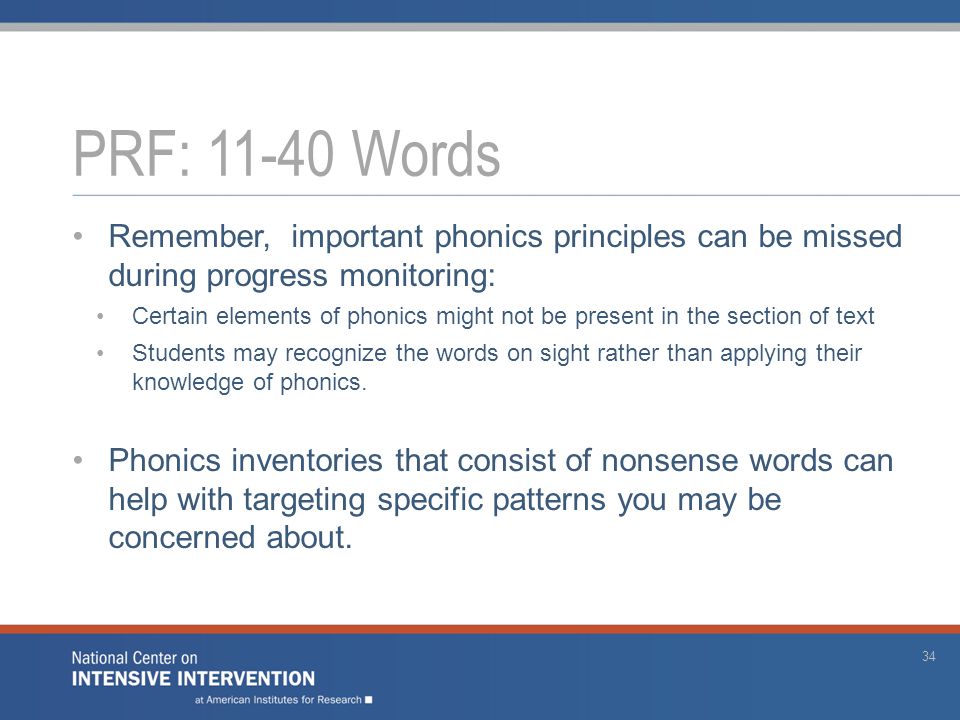 PRF: 11-40 Words

• Remember, important phonics principles can be missed during progress monitoring:
  • Certain elements of phonics might not be present in the section of text
  • Students may recognize the words on sight rather than applying their knowledge of phonics.

• Phonics inventories that consist of nonsense words can help with targeting specific patterns you may be concerned about.

National Center on
INTENSIVE INTERVENTION
at American Institutes for Research

34